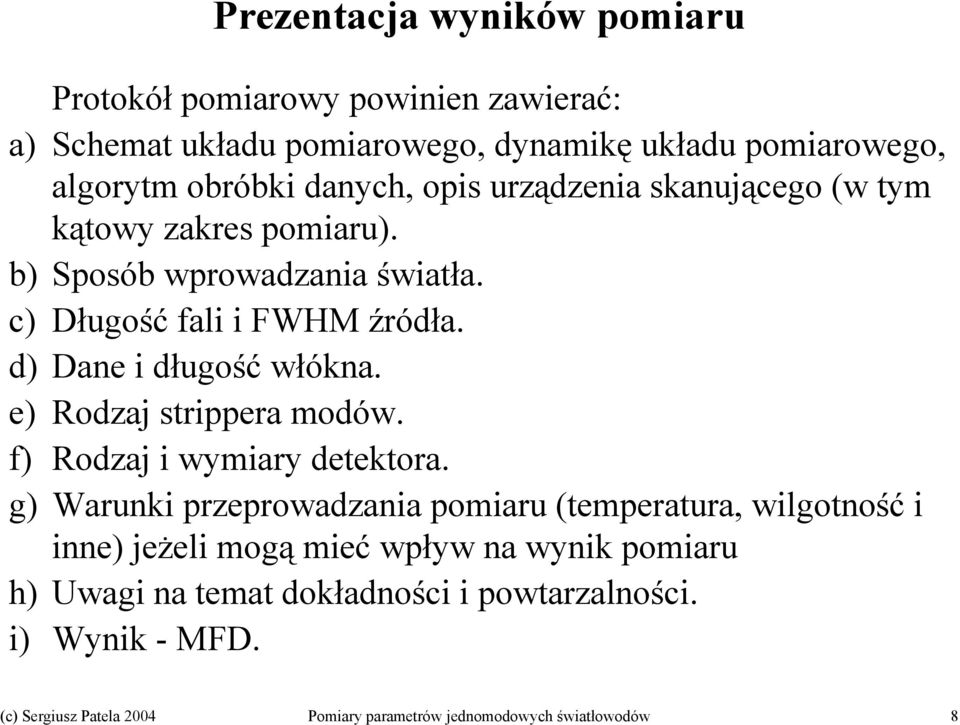 Prezentacja wyników pomiaru

Protokół pomiarowy powinien zawierać:

a) Schemat układu pomiarowego, dynamikę układu pomiarowego, algorytm obróbki danych, opis urządzenia skanującego (w tym kątowy zakres pomiaru).
b) Sposób wprowadzania światła.
c) Długość fali i FWHM źródła.
d) Dane i długość włókna.
e) Rodzaj strippera modów.
f) Rodzaj i wymiary detektora.
g) Warunki przeprowadzania pomiaru (temperatura, wilgotność i inne) jeżeli mogą mieć wpływ na wynik pomiaru
h) Uwagi na temat dokładności i powtarzalności.
i) Wynik - MFD.

(c) Sergiusz Patela 2004 Pomiary parametrów jednomodowych światłowodów 8